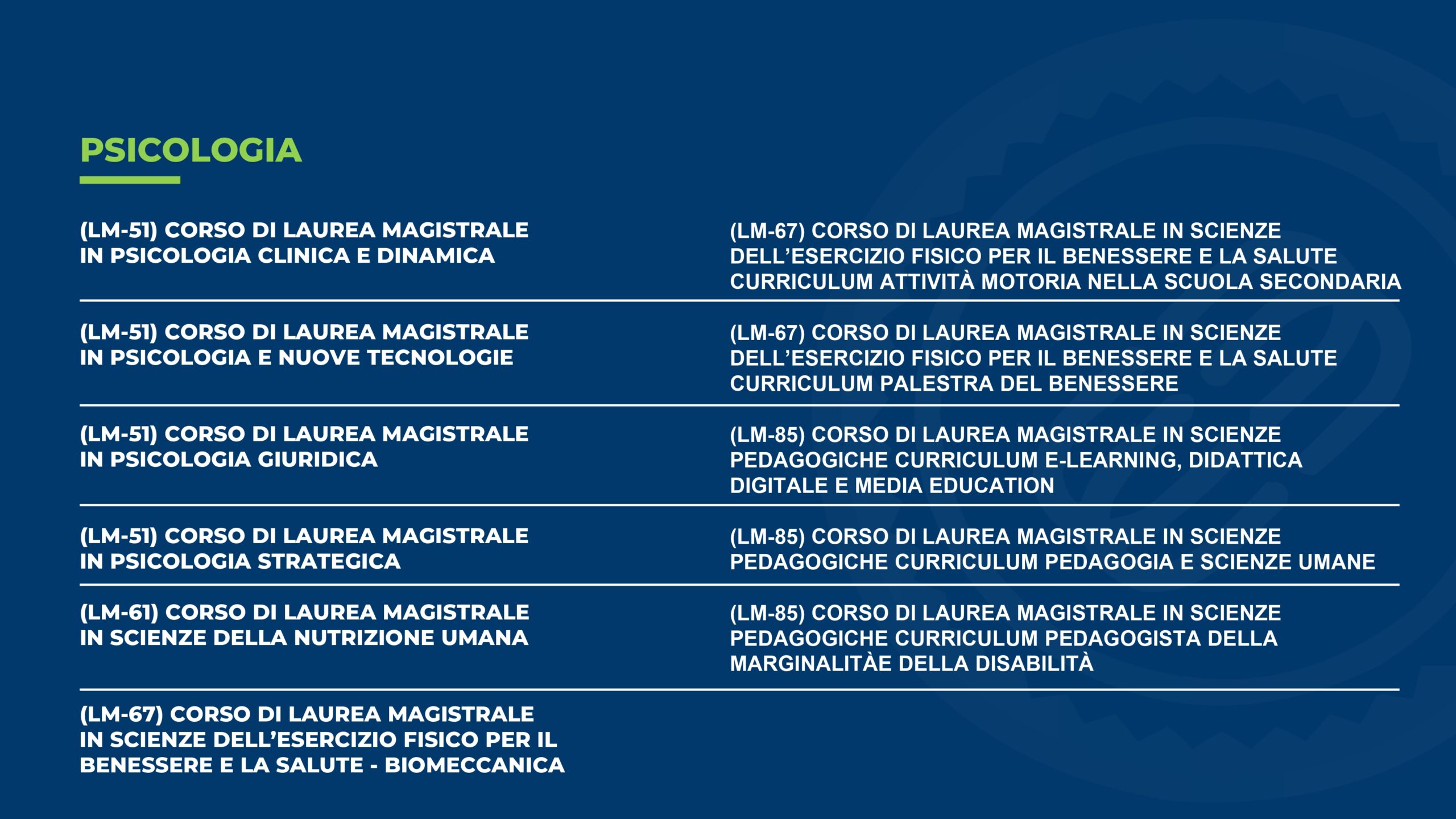 PSICOLOGIA

(LM-51) CORSO DI LAUREA MAGISTRALE IN PSICOLOGIA CLINICA E DINAMICA

(LM-51) CORSO DI LAUREA MAGISTRALE IN PSICOLOGIA E NUOVE TECNOLOGIE

(LM-51) CORSO DI LAUREA MAGISTRALE IN PSICOLOGIA GIURIDICA

(LM-51) CORSO DI LAUREA MAGISTRALE IN PSICOLOGIA STRATEGICA

(LM-61) CORSO DI LAUREA MAGISTRALE IN SCIENZE DELLA NUTRIZIONE UMANA

(LM-67) CORSO DI LAUREA MAGISTRALE IN SCIENZE DELL'ESERCIZIO FISICO PER IL BENESSERE E LA SALUTE - BIOMECCANICA

(LM-67) CORSO DI LAUREA MAGISTRALE IN SCIENZE DELL'ESERCIZIO FISICO PER IL BENESSERE E LA SALUTE CURRICULUM ATTIVITÀ MOTORIA NELLA SCUOLA SECONDARIA

(LM-67) CORSO DI LAUREA MAGISTRALE IN SCIENZE DELL'ESERCIZIO FISICO PER IL BENESSERE E LA SALUTE CURRICULUM PALESTRA DEL BENESSERE

(LM-85) CORSO DI LAUREA MAGISTRALE IN SCIENZE PEDAGOGICHE CURRICULUM E-LEARNING, DIDATTICA DIGITALE E MEDIA EDUCATION

(LM-85) CORSO DI LAUREA MAGISTRALE IN SCIENZE PEDAGOGICHE CURRICULUM PEDAGOGIA E SCIENZE UMANE

(LM-85) CORSO DI LAUREA MAGISTRALE IN SCIENZE PEDAGOGICHE CURRICULUM PEDAGOGISTA DELLA MARGINALITÀE DELLA DISABILITÀ